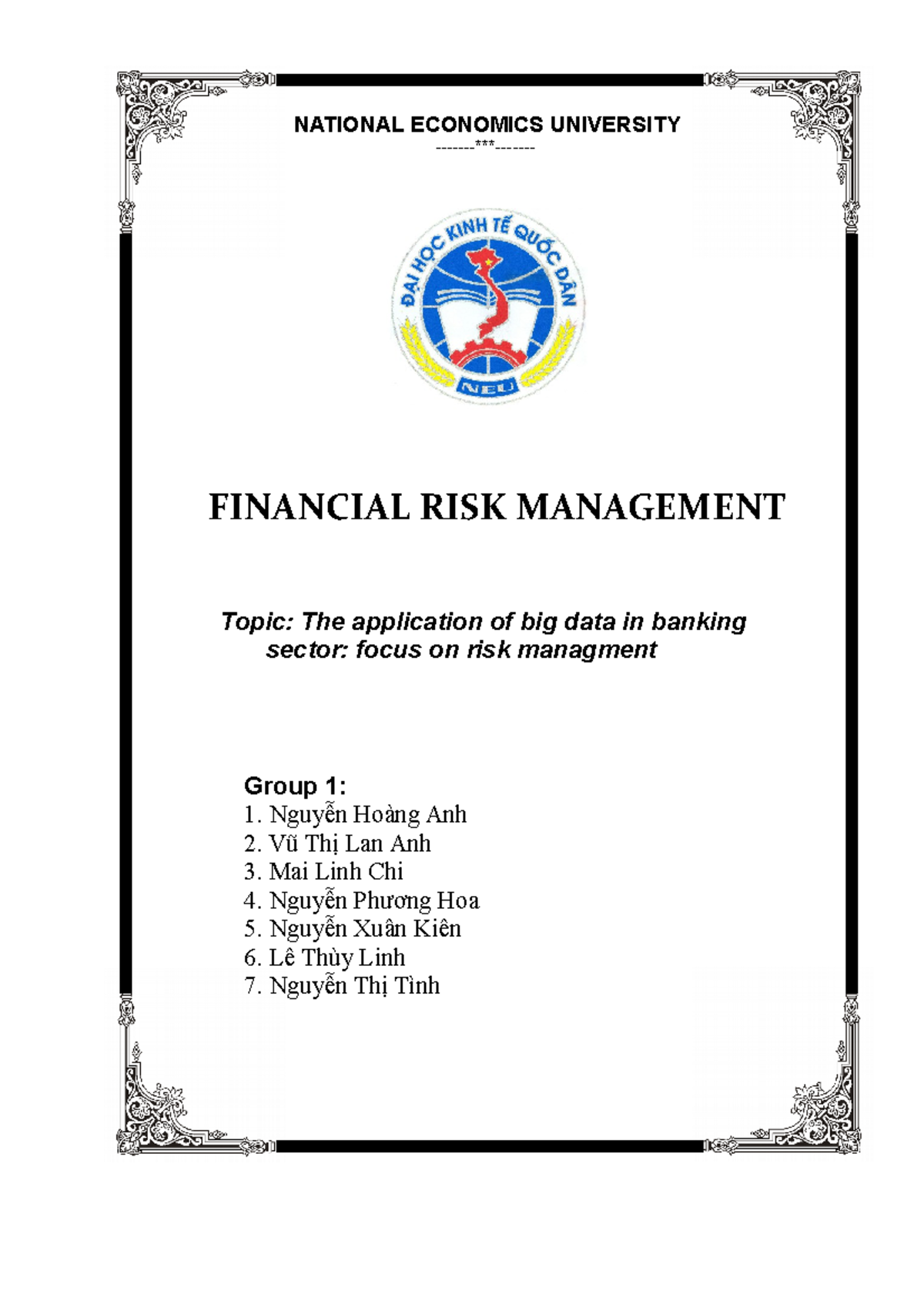 NATIONAL ECONOMICS UNIVERSITY
-------***-------

ĐẠI HỌC KINH TẾ QUỐC DÂN
NEU

FINANCIAL RISK MANAGEMENT

Topic: The application of big data in banking sector: focus on risk managment

Group 1:
1. Nguyễn Hoàng Anh
2. Vũ Thị Lan Anh
3. Mai Linh Chi
4. Nguyễn Phương Hoa
5. Nguyễn Xuân Kiên
6. Lê Thùy Linh
7. Nguyễn Thị Tình